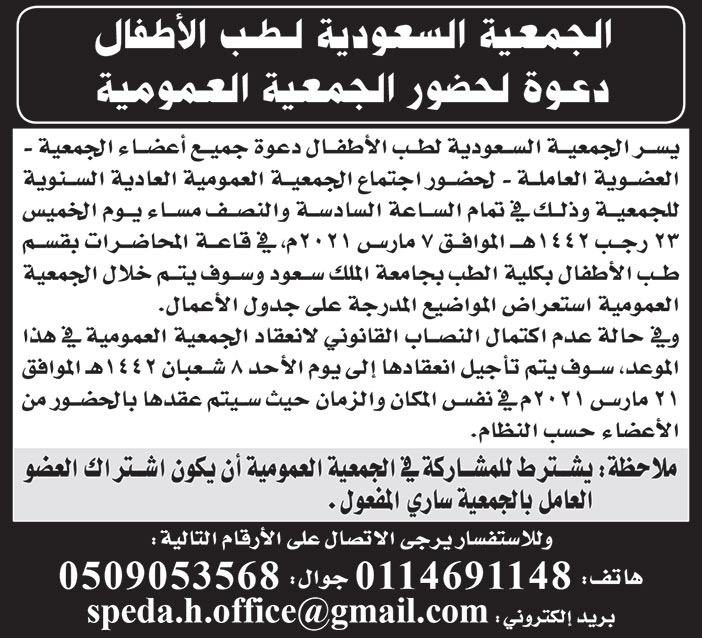 الجمعية السعودية لطب الأطفال
دعوة لحضور الجمعية العمومية

يسر الجمعية السعودية لطب الأطفال دعوة جميع أعضاء الجمعية - العضوية العاملة - لحضور اجتماع الجمعية العمومية العادية السنوية للجمعية وذلك في تمام الساعة السادسة والنصف مساء يوم الخميس ٢٣ رجب ١٤٤٢هـ الموافق ٧ مارس ٢٠٢١م، في قاعة المحاضرات بقسم طب الأطفال بكلية الطب بجامعة الملك سعود وسوف يتم خلال الجمعية العمومية استعراض المواضيع المدرجة على جدول الأعمال.
وفي حالة عدم اكتمال النصاب القانوني لانعقاد الجمعية العمومية في هذا الموعد، سوف يتم تأجيل انعقادها إلى يوم الأحد ٨ شعبان ١٤٤٢هـ الموافق ٢١ مارس ٢٠٢١م في نفس المكان والزمان حيث سيتم عقدها بالحضور من الأعضاء حسب النظام.

ملاحظة: يشترط للمشاركة في الجمعية العمومية أن يكون اشتراك العضو العامل بالجمعية ساري المفعول.

وللاستفسار يرجى الاتصال على الأرقام التالية:
هاتف: 0114691148 جوال: 0509053568
بريد إلكتروني: speda.h.office@gmail.com